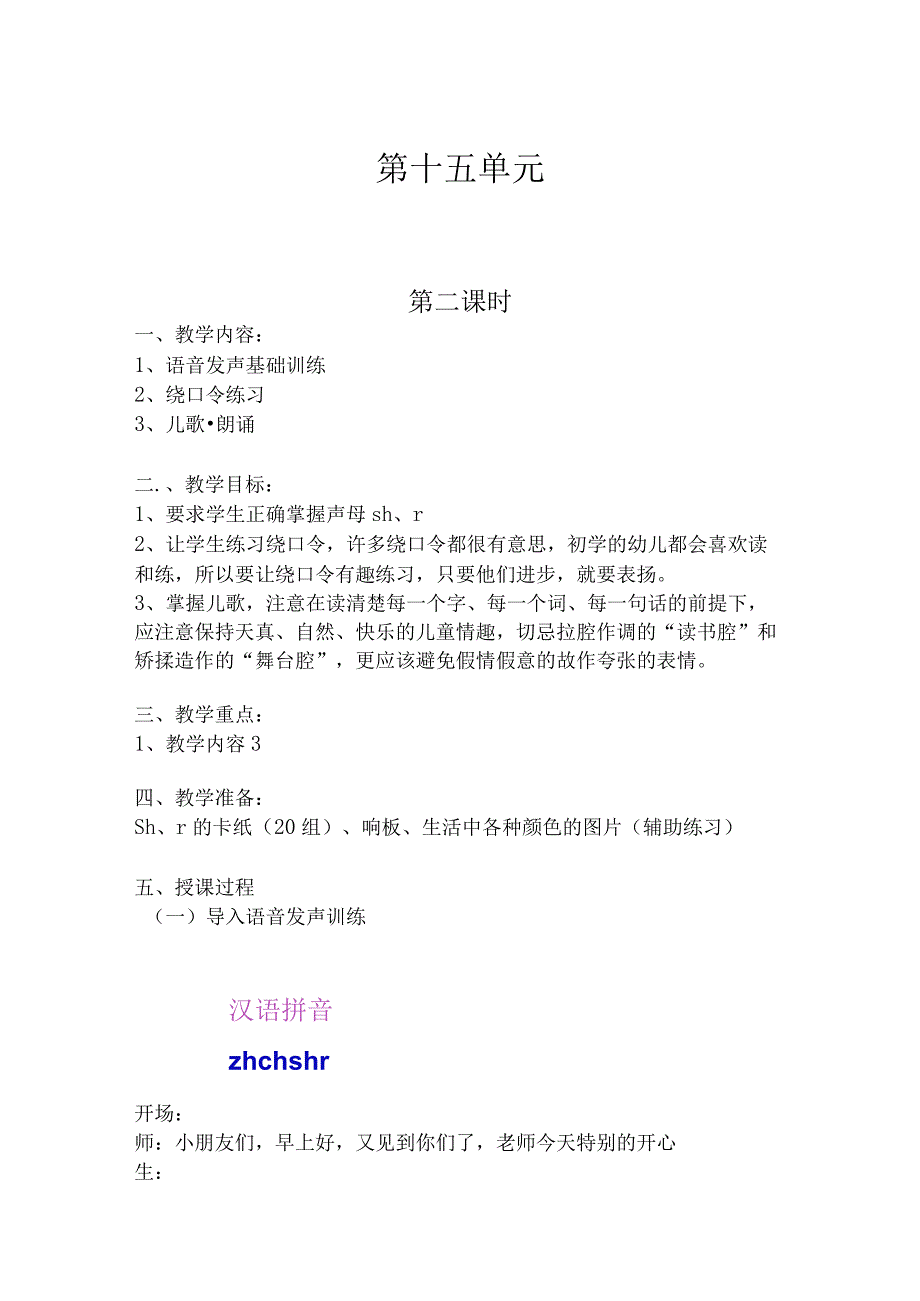 第十五单元

第二课时

一、教学内容：
1、语音发声基础训练
2、绕口令练习
3、儿歌•朗诵

二.、教学目标：
1、要求学生正确掌握声母 sh、r
2、让学生练习绕口令，许多绕口令都很有意思，初学的幼儿都会喜欢读和练，所以要让绕口令有趣练习，只要他们进步，就要表扬。
3、掌握儿歌，注意在读清楚每一个字、每一个词、每一句话的前提下，应注意保持天真、自然、快乐的儿童情趣，切忌拉腔作调的“读书腔”和矫揉造作的“舞台腔”，更应该避免假情假意的故作夸张的表情。

三、教学重点：
1、教学内容 3

四、教学准备：
Sh、r 的卡纸（20 组）、响板、生活中各种颜色的图片（辅助练习）

五、授课过程
（一）导入语音发声训练

汉语拼音

zhchshr

开场：
师：小朋友们，早上好，又见到你们了，老师今天特别的开心
生：